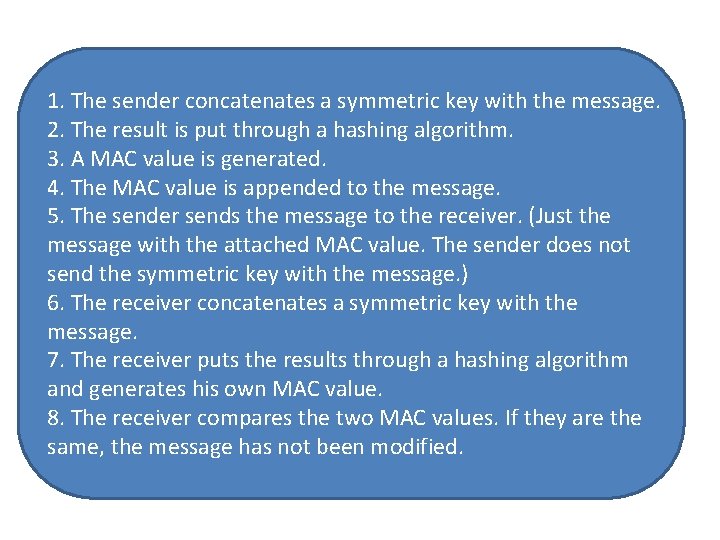 1. The sender concatenates a symmetric key with the message.
2. The result is put through a hashing algorithm.
3. A MAC value is generated.
4. The MAC value is appended to the message.
5. The sender sends the message to the receiver. (Just the message with the attached MAC value. The sender does not send the symmetric key with the message.)
6. The receiver concatenates a symmetric key with the message.
7. The receiver puts the results through a hashing algorithm and generates his own MAC value.
8. The receiver compares the two MAC values. If they are the same, the message has not been modified.